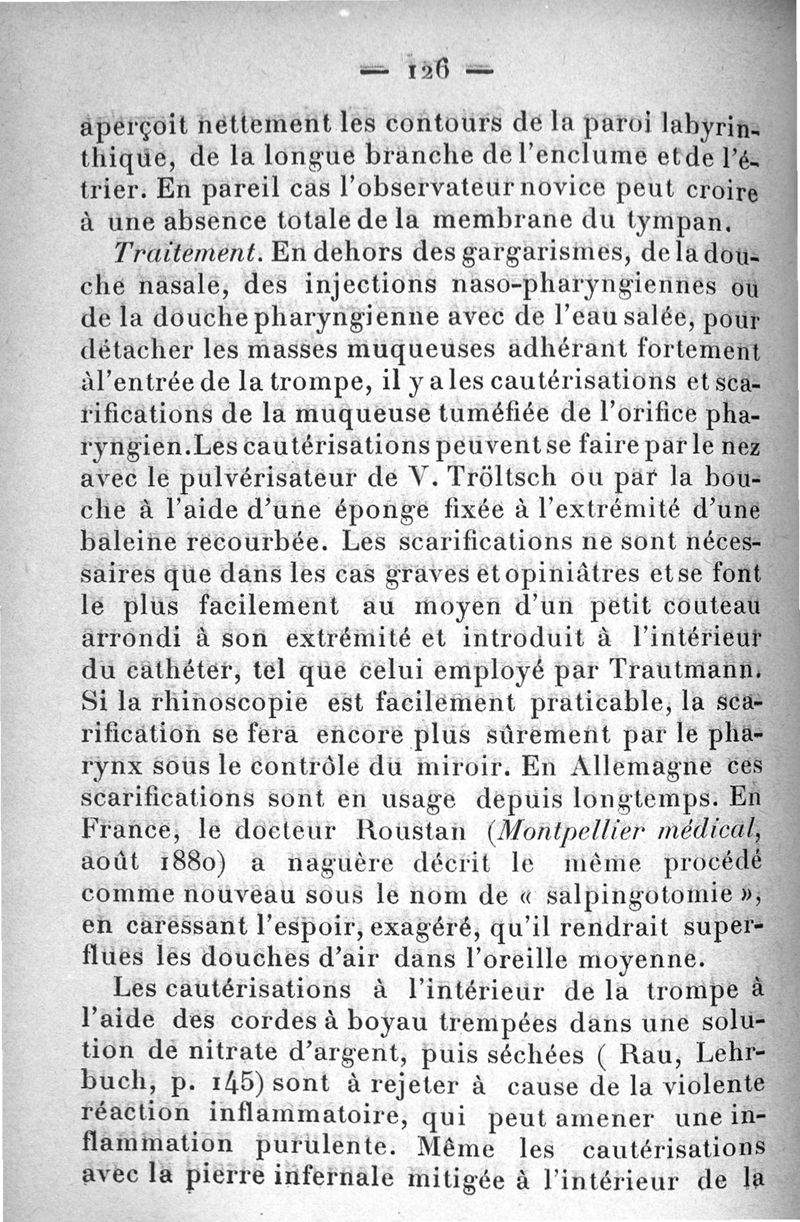 — 126 —

aperçoit nettement les contours de la paroi labyrinthique, de la longue branche de l'enclume et de l'étrier. En pareil cas l'observateur novice peut croire à une absence totale de la membrane du tympan.

Traitement. En dehors des gargarismes, de la douche nasale, des injections naso-pharyngiennes ou de la douche pharyngienne avec de l'eau salée, pour détacher les masses muqueuses adhérant fortement à l'entrée de la trompe, il y a les cautérisations et scarifications de la muqueuse tuméfiée de l'orifice pharyngien. Les cautérisations peuvent se faire par le nez avec le pulvérisateur de V. Tröltsch ou par la bouche à l'aide d'une éponge fixée à l'extrémité d'une baleine recourbée. Les scarifications ne sont nécessaires que dans les cas graves et opiniâtres et se font le plus facilement au moyen d'un petit couteau arrondi à son extrémité et introduit à l'intérieur du cathéter, tel que celui employé par Trautmann. Si la rhinoscopie est facilement praticable, la scarification se fera encore plus sûrement par le pharynx sous le contrôle du miroir. En Allemagne ces scarifications sont en usage depuis longtemps. En France, le docteur Roustan (Montpellier médical, août 1880) a naguère décrit le même procédé comme nouveau sous le nom de « salpingotomie », en caressant l'espoir, exagéré, qu'il rendrait superflues les douches d'air dans l'oreille moyenne.

Les cautérisations à l'intérieur de la trompe à l'aide des cordes à boyau trempées dans une solution de nitrate d'argent, puis séchées ( Rau, Lehrbuch, p. 145) sont à rejeter à cause de la violente réaction inflammatoire, qui peut amener une inflammation purulente. Même les cautérisations avec la pierre infernale mitigée à l'intérieur de la